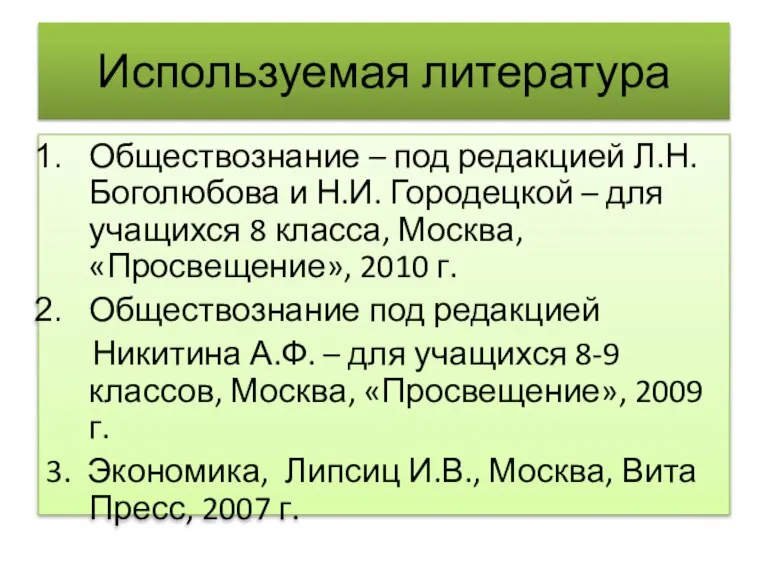 Используемая литература

1. Обществознание – под редакцией Л.Н. Боголюбова и Н.И. Городецкой – для учащихся 8 класса, Москва, «Просвещение», 2010 г.

2. Обществознание под редакцией Никитина А.Ф. – для учащихся 8-9 классов, Москва, «Просвещение», 2009 г.

3. Экономика, Липсиц И.В., Москва, Вита Пресс, 2007 г.